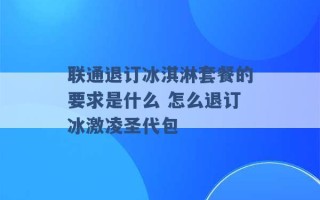 联通退订冰淇淋套餐的要求是什么 怎么退订冰激凌圣代包